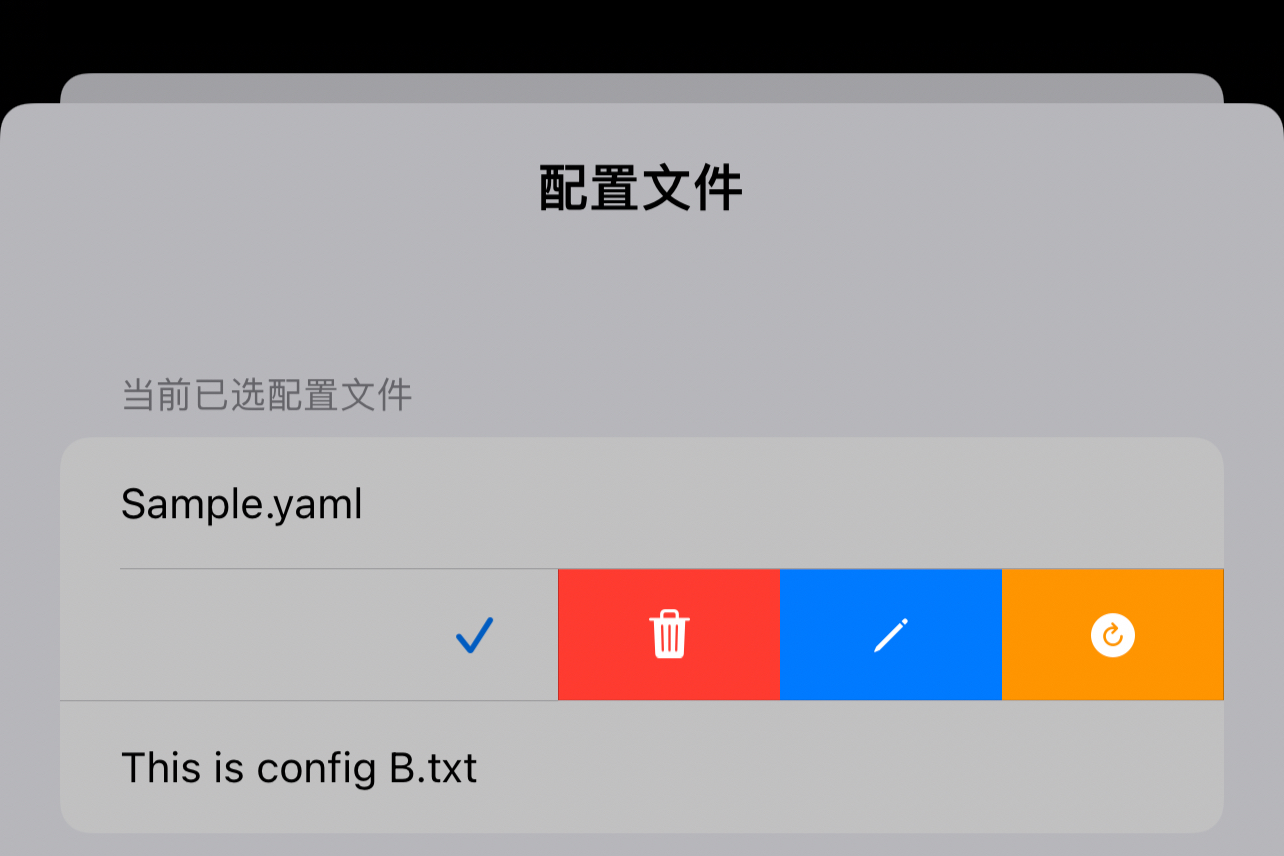 配置文件

当前已选配置文件

Sample.yaml

This is config B.txt